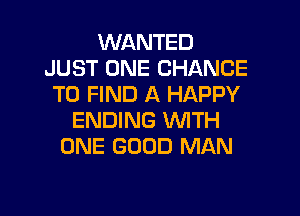 WANTED
JUST ONE CHANCE
TO FIND A HAPPY
ENDING WITH
ONE GOOD MAN